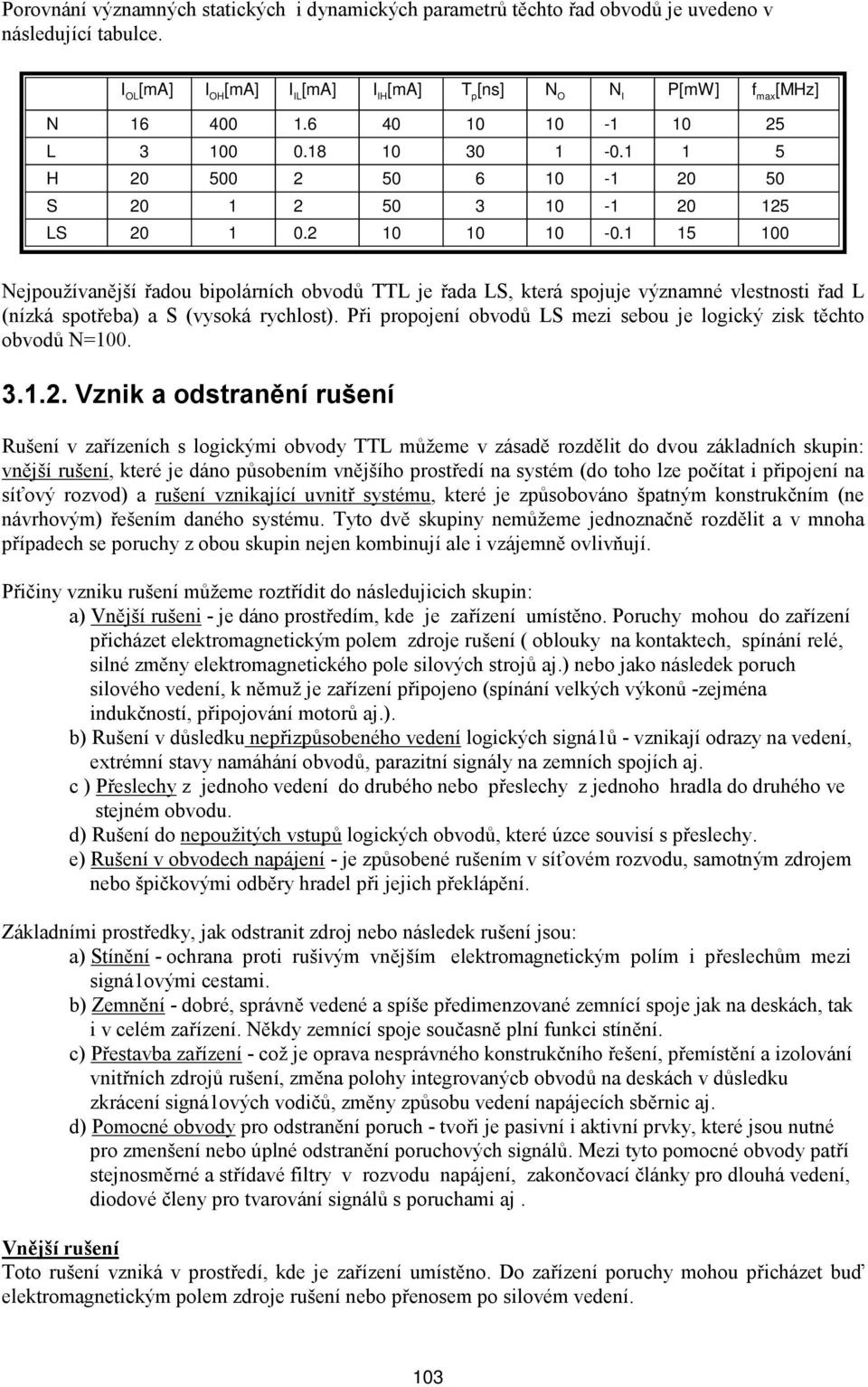 Porovnání významných statických i dynamických parametrů těchto řad obvodů je uvedeno v následující tabulce.

| | $I_{OL}$[mA] | $I_{OH}$[mA] | $I_{IL}$[mA] | $I_{IH}$[mA] | $T_p$[ns] | $N_O$ | $N_I$ | P[mW] | $f_{max}$[MHz] |
|---|---|---|---|---|---|---|---|---|---|
| N | 16 | 400 | 1.6 | 40 | 10 | 10 | -1 | 10 | 25 |
| L | 3 | 100 | 0.18 | 10 | 30 | 1 | -0.1 | 1 | 5 |
| H | 20 | 500 | 2 | 50 | 6 | 10 | -1 | 20 | 50 |
| S | 20 | 1 | 2 | 50 | 3 | 10 | -1 | 20 | 125 |
| LS | 20 | 1 | 0.2 | 10 | 10 | 10 | -0.1 | 15 | 100 |

Nejpoužívanější řadou bipolárních obvodů TTL je řada LS, která spojuje významné vlestnosti řad L (nízká spotřeba) a S (vysoká rychlost). Při propojení obvodů LS mezi sebou je logický zisk těchto obvodů N=100.

3.1.2. Vznik a odstranění rušení

Rušení v zařízeních s logickými obvody TTL můžeme v zásadě rozdělit do dvou základních skupin: vnější rušení, které je dáno působením vnějšího prostředí na systém (do toho lze počítat i připojení na síťový rozvod) a rušení vznikající uvnitř systému, které je způsobováno špatným konstrukčním (ne návrhovým) řešením daného systému. Tyto dvě skupiny nemůžeme jednoznačně rozdělit a v mnoha případech se poruchy z obou skupin nejen kombinují ale i vzájemně ovlivňují.

Příčiny vzniku rušení můžeme roztřídit do následujicich skupin:
a) Vnější rušeni - je dáno prostředím, kde je zařízení umístěno. Poruchy mohou do zařízení přicházet elektromagnetickým polem zdroje rušení ( oblouky na kontaktech, spínání relé, silné změny elektromagnetického pole silových strojů aj.) nebo jako následek poruch silového vedení, k němuž je zařízení připojeno (spínání velkých výkonů -zejména indukčností, připojování motorů aj.).
b) Rušení v důsledku nepřizpůsobeného vedení logických signá1ů - vznikají odrazy na vedení, extrémní stavy namáhání obvodů, parazitní signály na zemních spojích aj.
c ) Přeslechy z jednoho vedení do drubého nebo přeslechy z jednoho hradla do druhého ve stejném obvodu.
d) Rušení do nepoužitých vstupů logických obvodů, které úzce souvisí s přeslechy.
e) Rušení v obvodech napájení - je způsobené rušením v síťovém rozvodu, samotným zdrojem nebo špičkovými odběry hradel při jejich překlápění.

Základními prostředky, jak odstranit zdroj nebo následek rušení jsou:
a) Stínění - ochrana proti rušivým vnějším elektromagnetickým polím i přeslechům mezi signá1ovými cestami.
b) Zemnění - dobré, správně vedené a spíše předimenzované zemnící spoje jak na deskách, tak i v celém zařízení. Někdy zemnící spoje současně plní funkci stínění.
c) Přestavba zařízení - což je oprava nesprávného konstrukčního řešení, přemístění a izolování vnitřních zdrojů rušení, změna polohy integrovanýcb obvodů na deskách v důsledku zkrácení signá1ových vodičů, změny způsobu vedení napájecích sběrnic aj.
d) Pomocné obvody pro odstranění poruch - tvoři je pasivní i aktivní prvky, které jsou nutné pro zmenšení nebo úplné odstranění poruchových signálů. Mezi tyto pomocné obvody patří stejnosměrné a střídavé filtry v rozvodu napájení, zakončovací články pro dlouhá vedení, diodové členy pro tvarování signálů s poruchami aj .

Vnější rušení
Toto rušení vzniká v prostředí, kde je zařízení umístěno. Do zařízení poruchy mohou přicházet buď elektromagnetickým polem zdroje rušení nebo přenosem po silovém vedení.

103